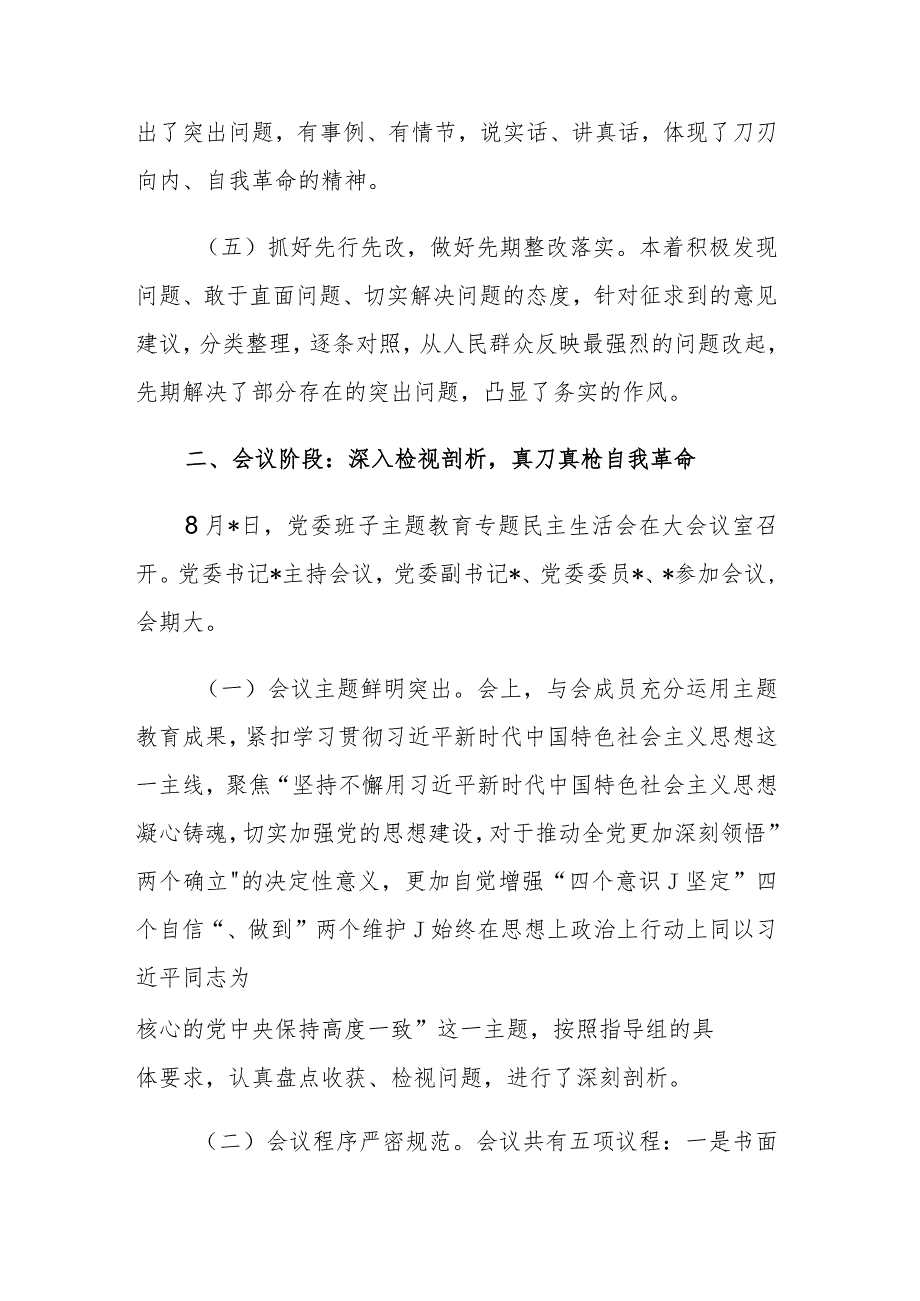 出了突出问题，有事例、有情节，说实话、讲真话，体现了刀刃向内、自我革命的精神。

（五）抓好先行先改，做好先期整改落实。本着积极发现问题、敢于直面问题、切实解决问题的态度，针对征求到的意见建议，分类整理，逐条对照，从人民群众反映最强烈的问题改起，先期解决了部分存在的突出问题，凸显了务实的作风。

二、会议阶段：深入检视剖析，真刀真枪自我革命

8月*日，党委班子主题教育专题民主生活会在大会议室召开。党委书记*主持会议，党委副书记*、党委委员*、*参加会议，会期大。

（一）会议主题鲜明突出。会上，与会成员充分运用主题教育成果，紧扣学习贯彻习近平新时代中国特色社会主义思想这一主线，聚焦“坚持不懈用习近平新时代中国特色社会主义思想凝心铸魂，切实加强党的思想建设，对于推动全党更加深刻领悟”两个确立"的决定性意义，更加自觉增强“四个意识J坚定”四个自信“、做到”两个维护J始终在思想上政治上行动上同以习近平同志为

核心的党中央保持高度一致”这一主题，按照指导组的具体要求，认真盘点收获、检视问题，进行了深刻剖析。

（二）会议程序严密规范。会议共有五项议程：一是书面